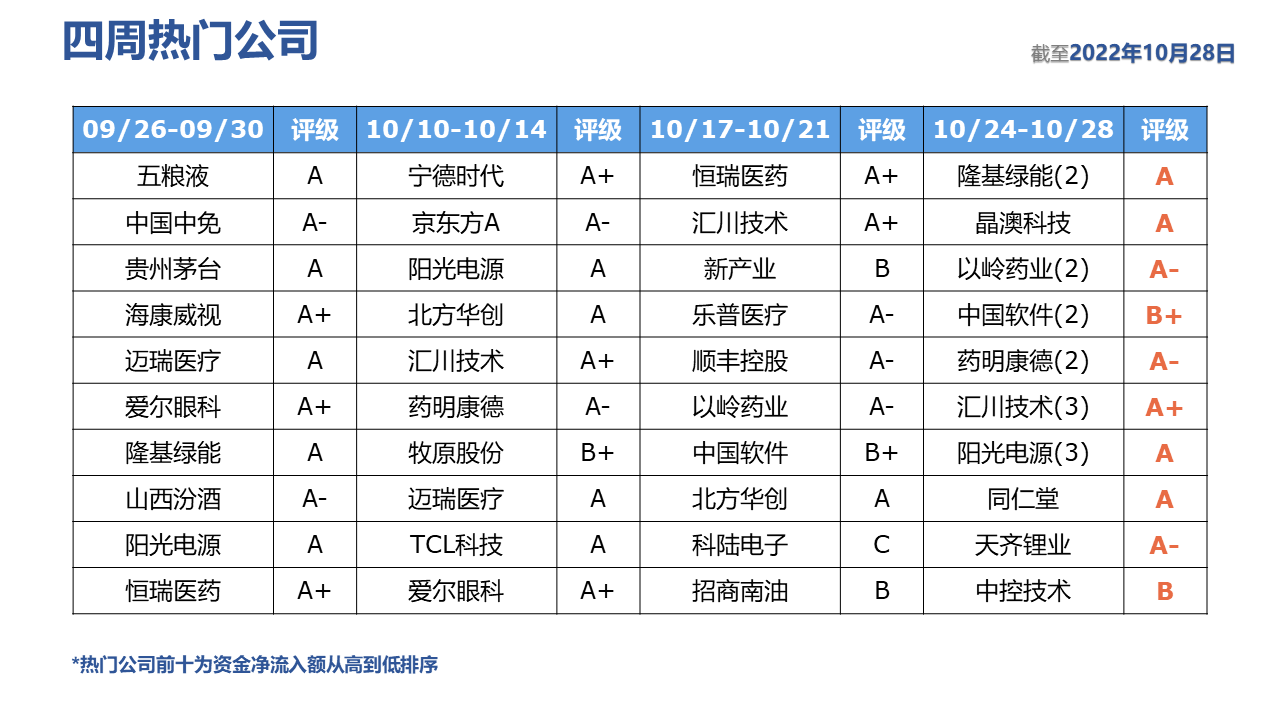 四周热门公司

截至2022年10月28日

| 09/26-09/30 | 评级 | 10/10-10/14 | 评级 | 10/17-10/21 | 评级 | 10/24-10/28 | 评级 |
|---|---|---|---|---|---|---|---|
| 五粮液 | A | 宁德时代 | A+ | 恒瑞医药 | A+ | 隆基绿能(2) | A |
| 中国中免 | A- | 京东方A | A- | 汇川技术 | A+ | 晶澳科技 | A |
| 贵州茅台 | A | 阳光电源 | A | 新产业 | B | 以岭药业(2) | A- |
| 海康威视 | A+ | 北方华创 | A | 乐普医疗 | A- | 中国软件(2) | B+ |
| 迈瑞医疗 | A | 汇川技术 | A+ | 顺丰控股 | A- | 药明康德(2) | A- |
| 爱尔眼科 | A+ | 药明康德 | A- | 以岭药业 | A- | 汇川技术(3) | A+ |
| 隆基绿能 | A | 牧原股份 | B+ | 中国软件 | B+ | 阳光电源(3) | A |
| 山西汾酒 | A- | 迈瑞医疗 | A | 北方华创 | A | 同仁堂 | A |
| 阳光电源 | A | TCL科技 | A | 科陆电子 | C | 天齐锂业 | A- |
| 恒瑞医药 | A+ | 爱尔眼科 | A+ | 招商南油 | B | 中控技术 | B |

*热门公司前十为资金净流入额从高到低排序